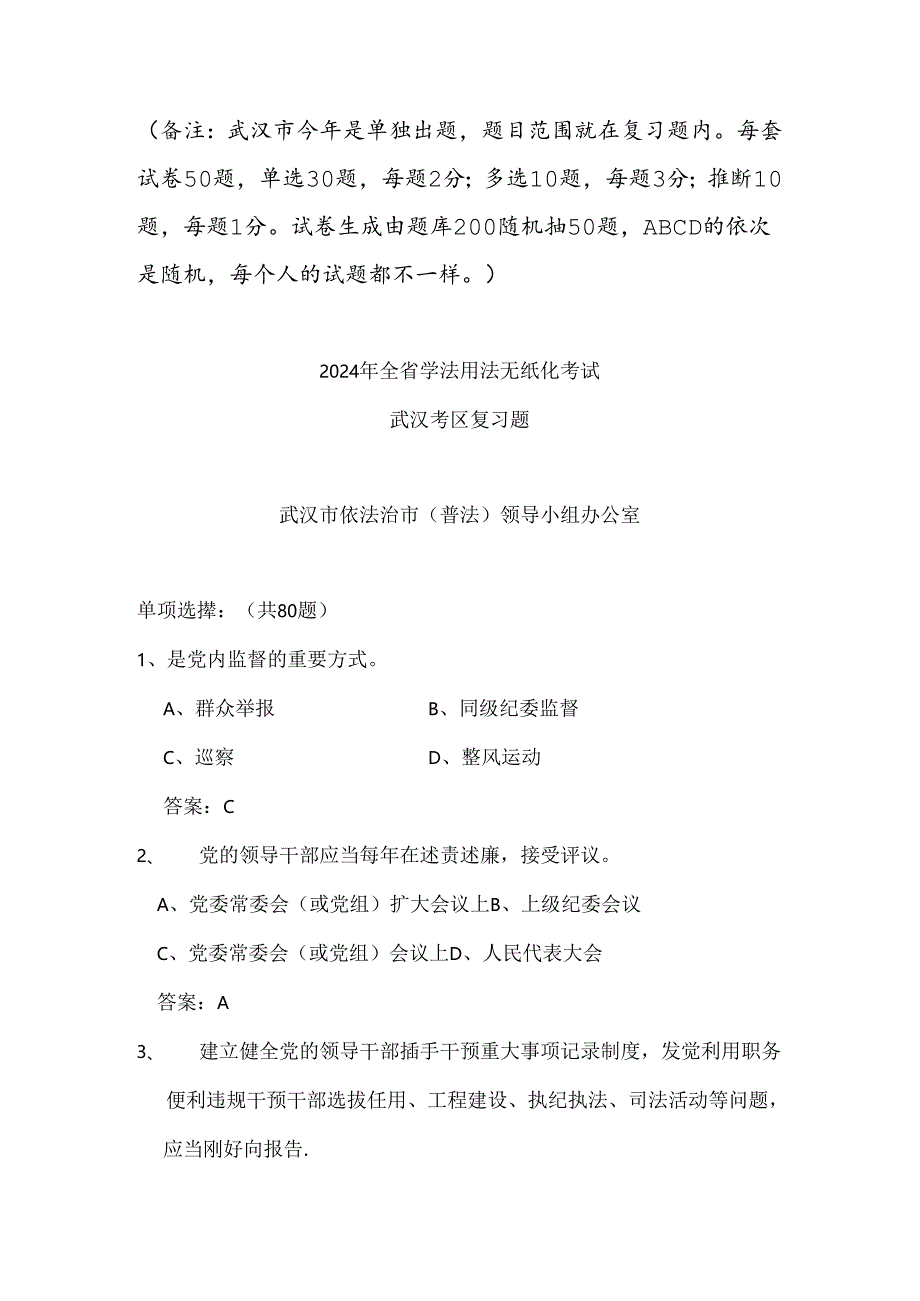 （备注：武汉市今年是单独出题，题目范围就在复习题内。每套试卷50题，单选30题，每题2分；多选10题，每题3分；推断10题，每题1分。试卷生成由题库200随机抽50题，ABCD的依次是随机，每个人的试题都不一样。）

2024年全省学法用法无纸化考试

武汉考区复习题

武汉市依法治市（普法）领导小组办公室

单项选择：（共80题）

1、是党内监督的重要方式。

A、群众举报

B、同级纪委监督

C、巡察

D、整风运动

答案：C

2、 党的领导干部应当每年在述责述廉，接受评议。

A、党委常委会（或党组）扩大会议上B、上级纪委会议

C、党委常委会（或党组）会议上D、人民代表大会

答案：A

3、 建立健全党的领导干部插手干预重大事项记录制度，发觉利用职务便利违规干预干部选拔任用、工程建设、执纪执法、司法活动等问题，应当刚好向报告.